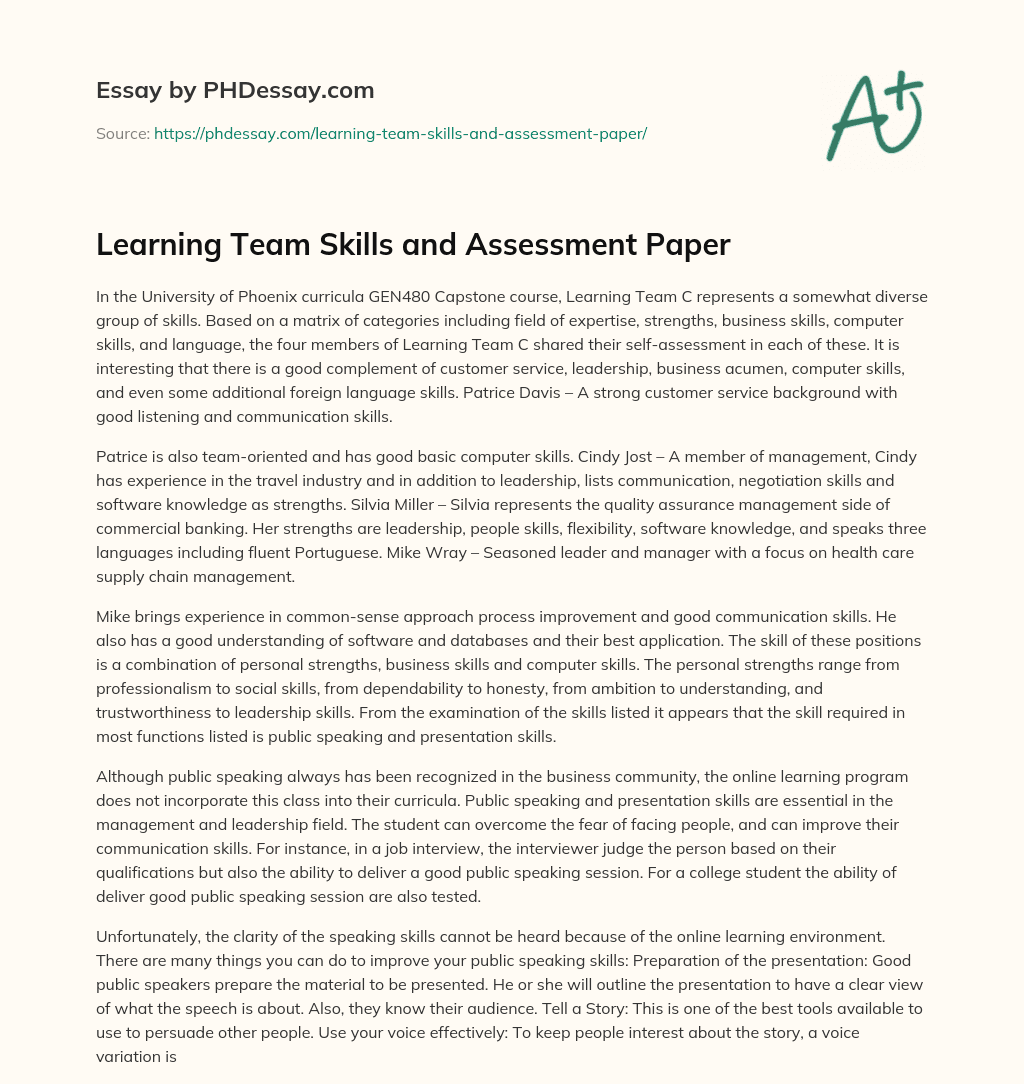 Essay by PHDessay.com

Source: https://phdessay.com/learning-team-skills-and-assessment-paper/

A+

Learning Team Skills and Assessment Paper

In the University of Phoenix curricula GEN480 Capstone course, Learning Team C represents a somewhat diverse group of skills. Based on a matrix of categories including field of expertise, strengths, business skills, computer skills, and language, the four members of Learning Team C shared their self-assessment in each of these. It is interesting that there is a good complement of customer service, leadership, business acumen, computer skills, and even some additional foreign language skills. Patrice Davis – A strong customer service background with good listening and communication skills.

Patrice is also team-oriented and has good basic computer skills. Cindy Jost – A member of management, Cindy has experience in the travel industry and in addition to leadership, lists communication, negotiation skills and software knowledge as strengths. Silvia Miller – Silvia represents the quality assurance management side of commercial banking. Her strengths are leadership, people skills, flexibility, software knowledge, and speaks three languages including fluent Portuguese. Mike Wray – Seasoned leader and manager with a focus on health care supply chain management.

Mike brings experience in common-sense approach process improvement and good communication skills. He also has a good understanding of software and databases and their best application. The skill of these positions is a combination of personal strengths, business skills and computer skills. The personal strengths range from professionalism to social skills, from dependability to honesty, from ambition to understanding, and trustworthiness to leadership skills. From the examination of the skills listed it appears that the skill required in most functions listed is public speaking and presentation skills.

Although public speaking always has been recognized in the business community, the online learning program does not incorporate this class into their curricula. Public speaking and presentation skills are essential in the management and leadership field. The student can overcome the fear of facing people, and can improve their communication skills. For instance, in a job interview, the interviewer judge the person based on their qualifications but also the ability to deliver a good public speaking session. For a college student the ability of deliver good public speaking session are also tested.

Unfortunately, the clarity of the speaking skills cannot be heard because of the online learning environment. There are many things you can do to improve your public speaking skills: Preparation of the presentation: Good public speakers prepare the material to be presented. He or she will outline the presentation to have a clear view of what the speech is about. Also, they know their audience. Tell a Story: This is one of the best tools available to use to persuade other people. Use your voice effectively: To keep people interest about the story, a voice variation is